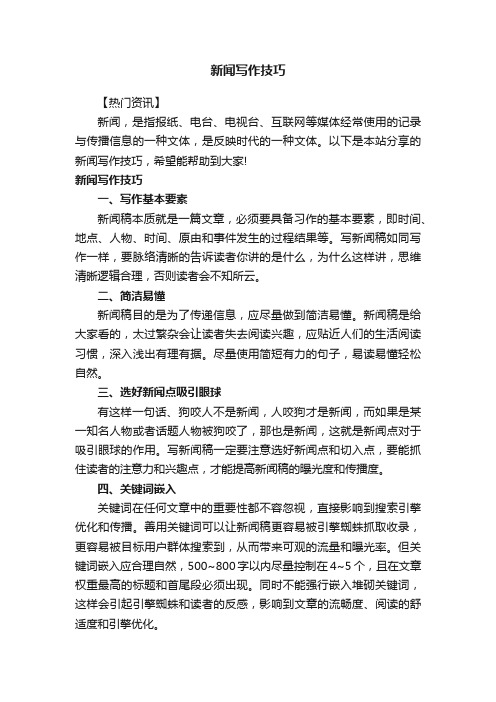 新闻写作技巧

【热门资讯】

新闻，是指报纸、电台、电视台、互联网等媒体经常使用的记录与传播信息的一种文体，是反映时代的一种文体。以下是本站分享的新闻写作技巧，希望能帮助到大家!

新闻写作技巧

一、写作基本要素

新闻稿本质就是一篇文章，必须要具备习作的基本要素，即时间、地点、人物、时间、原由和事件发生的过程结果等。写新闻稿如同写作一样，要脉络清晰的告诉读者你讲的是什么，为什么这样讲，思维清晰逻辑合理，否则读者会不知所云。

二、简洁易懂

新闻稿目的是为了传递信息，应尽量做到简洁易懂。新闻稿是给大家看的，太过繁杂会让读者失去阅读兴趣，应贴近人们的生活阅读习惯，深入浅出有理有据。尽量使用简短有力的句子，易读易懂轻松自然。

三、选好新闻点吸引眼球

有这样一句话、狗咬人不是新闻，人咬狗才是新闻，而如果是某一知名人物或者话题人物被狗咬了，那也是新闻，这就是新闻点对于吸引眼球的作用。写新闻稿一定要注意选好新闻点和切入点，要能抓住读者的注意力和兴趣点，才能提高新闻稿的曝光度和传播度。

四、关键词嵌入

关键词在任何文章中的重要性都不容忽视，直接影响到搜索引擎优化和传播。善用关键词可以让新闻稿更容易被引擎蜘蛛抓取收录，更容易被目标用户群体搜索到，从而带来可观的流量和曝光率。但关键词嵌入应合理自然，500~800字以内尽量控制在4~5个，且在文章权重最高的标题和首尾段必须出现。同时不能强行嵌入堆砌关键词，这样会引起引擎蜘蛛和读者的反感，影响到文章的流畅度、阅读的舒适度和引擎优化。